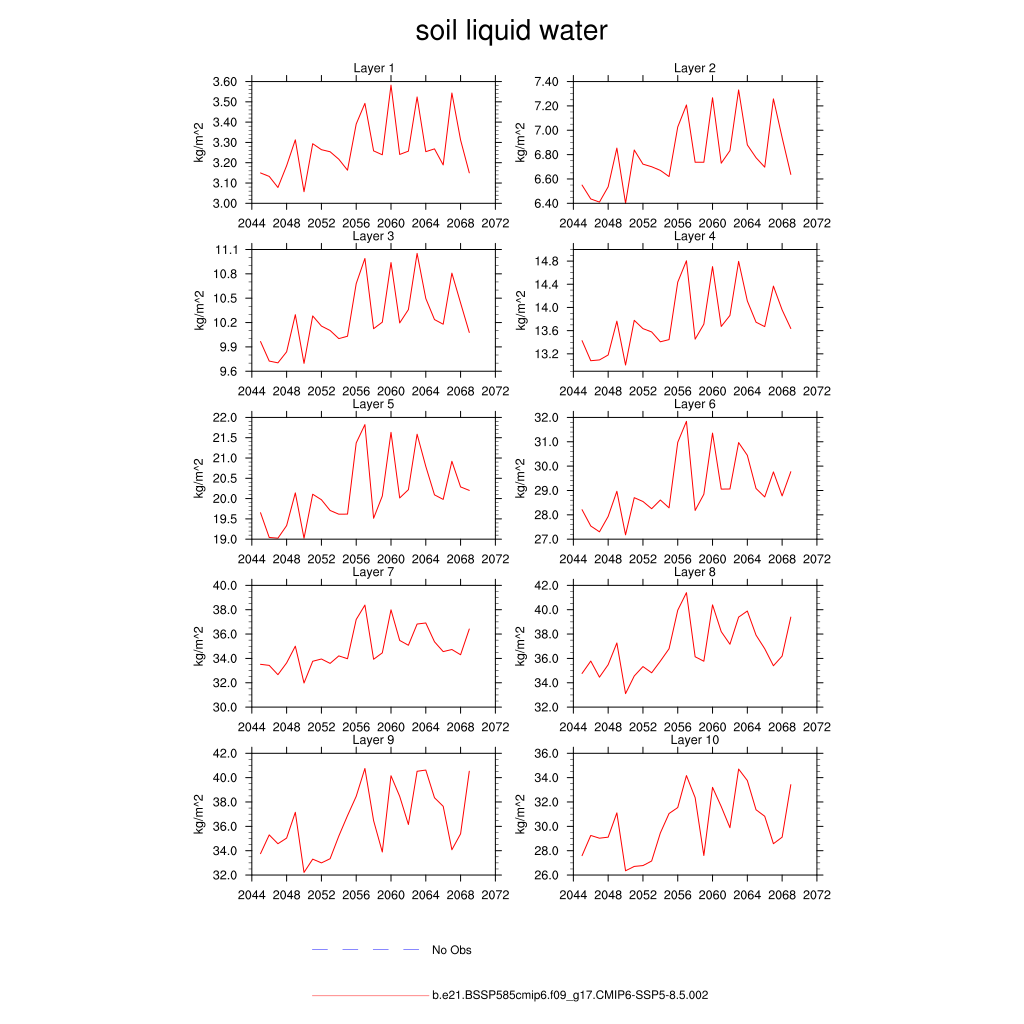 soil liquid water

Layer 1
kg/m^2
3.60
3.50
3.40
3.30
3.20
3.10
3.00
2044 2048 2052 2056 2060 2064 2068 2072

Layer 2
kg/m^2
7.40
7.20
7.00
6.80
6.60
6.40
2044 2048 2052 2056 2060 2064 2068 2072

Layer 3
kg/m^2
11.1
10.8
10.5
10.2
9.9
9.6
2044 2048 2052 2056 2060 2064 2068 2072

Layer 4
kg/m^2
14.8
14.4
14.0
13.6
13.2
2044 2048 2052 2056 2060 2064 2068 2072

Layer 5
kg/m^2
22.0
21.5
21.0
20.5
20.0
19.5
19.0
2044 2048 2052 2056 2060 2064 2068 2072

Layer 6
kg/m^2
32.0
31.0
30.0
29.0
28.0
27.0
2044 2048 2052 2056 2060 2064 2068 2072

Layer 7
kg/m^2
40.0
38.0
36.0
34.0
32.0
30.0
2044 2048 2052 2056 2060 2064 2068 2072

Layer 8
kg/m^2
42.0
40.0
38.0
36.0
34.0
32.0
2044 2048 2052 2056 2060 2064 2068 2072

Layer 9
kg/m^2
42.0
40.0
38.0
36.0
34.0
32.0
2044 2048 2052 2056 2060 2064 2068 2072

Layer 10
kg/m^2
36.0
34.0
32.0
30.0
28.0
26.0
2044 2048 2052 2056 2060 2064 2068 2072

No Obs

b.e21.BSSP585cmip6.f09_g17.CMIP6-SSP5-8.5.002